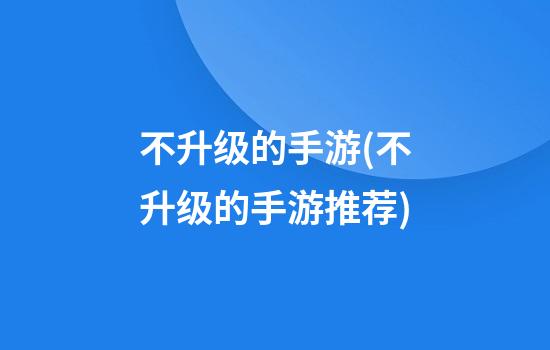 不升级的手游(不升级的手游推荐)